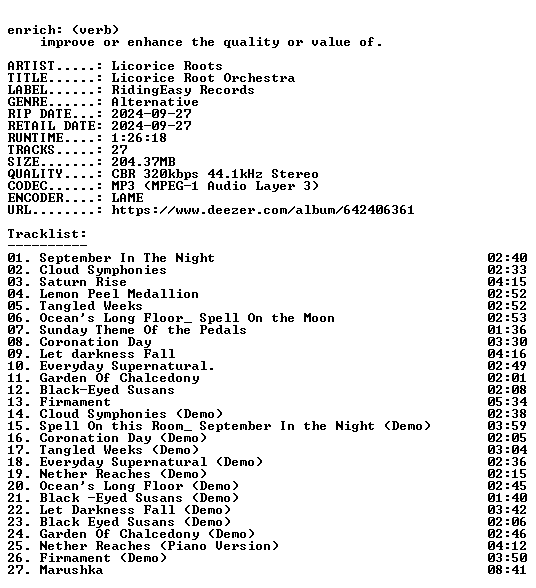 enrich: (verb)
improve or enhance the quality or value of.

ARTIST.....: Licorice Roots
TITLE......: Licorice Root Orchestra
LABEL......: RidingEasy Records
GENRE......: Alternative
RIP DATE...: 2024-09-27
RETAIL DATE: 2024-09-27
RUNTIME....: 1:26:18
TRACKS.....: 27
SIZE.......: 204.37MB
QUALITY....: CBR 320kbps 44.1kHz Stereo
CODEC......: MP3 (MPEG-1 Audio Layer 3)
ENCODER....: LAME
URL........: https://www.deezer.com/album/642406361

Tracklist:
----------
01. September In The Night 02:40
02. Cloud Symphonies 02:33
03. Saturn Rise 04:15
04. Lemon Peel Medallion 02:52
05. Tangled Weeks 02:52
06. Ocean's Long Floor_ Spell On the Moon 02:53
07. Sunday Theme Of the Pedals 01:36
08. Coronation Day 03:30
09. Let darkness Fall 04:16
10. Everyday Supernatural. 02:49
11. Garden Of Chalcedony 02:01
12. Black-Eyed Susans 02:08
13. Firmament 05:34
14. Cloud Symphonies (Demo) 02:38
15. Spell On this Room_ September In the Night (Demo) 03:59
16. Coronation Day (Demo) 02:05
17. Tangled Weeks (Demo) 03:04
18. Everyday Supernatural (Demo) 02:36
19. Nether Reaches (Demo) 02:15
20. Ocean's Long Floor (Demo) 02:45
21. Black -Eyed Susans (Demo) 01:40
22. Let Darkness Fall (Demo) 03:42
23. Black Eyed Susans (Demo) 02:06
24. Garden Of Chalcedony (Demo) 02:46
25. Nether Reaches (Piano Version) 04:12
26. Firmament (Demo) 03:50
27. Marushka 08:41